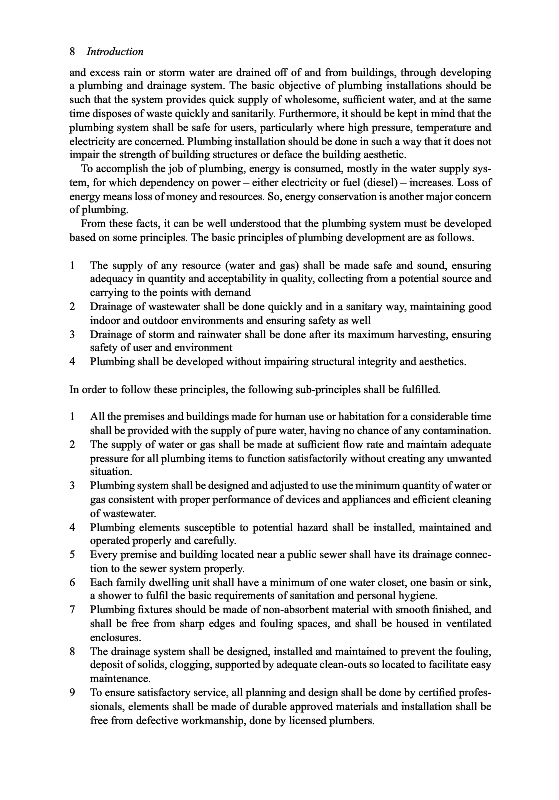 8 Introduction

and excess rain or storm water are drained off of and from buildings, through developing a plumbing and drainage system. The basic objective of plumbing installations should be such that the system provides quick supply of wholesome, sufficient water, and at the same time disposes of waste quickly and sanitarily. Furthermore, it should be kept in mind that the plumbing system shall be safe for users, particularly where high pressure, temperature and electricity are concerned. Plumbing installation should be done in such a way that it does not impair the strength of building structures or deface the building aesthetic.

To accomplish the job of plumbing, energy is consumed, mostly in the water supply system, for which dependency on power – either electricity or fuel (diesel) – increases. Loss of energy means loss of money and resources. So, energy conservation is another major concern of plumbing.

From these facts, it can be well understood that the plumbing system must be developed based on some principles. The basic principles of plumbing development are as follows.

1 The supply of any resource (water and gas) shall be made safe and sound, ensuring adequacy in quantity and acceptability in quality, collecting from a potential source and carrying to the points with demand
2 Drainage of wastewater shall be done quickly and in a sanitary way, maintaining good indoor and outdoor environments and ensuring safety as well
3 Drainage of storm and rainwater shall be done after its maximum harvesting, ensuring safety of user and environment
4 Plumbing shall be developed without impairing structural integrity and aesthetics.

In order to follow these principles, the following sub-principles shall be fulfilled.

1 All the premises and buildings made for human use or habitation for a considerable time shall be provided with the supply of pure water, having no chance of any contamination.
2 The supply of water or gas shall be made at sufficient flow rate and maintain adequate pressure for all plumbing items to function satisfactorily without creating any unwanted situation.
3 Plumbing system shall be designed and adjusted to use the minimum quantity of water or gas consistent with proper performance of devices and appliances and efficient cleaning of wastewater.
4 Plumbing elements susceptible to potential hazard shall be installed, maintained and operated properly and carefully.
5 Every premise and building located near a public sewer shall have its drainage connection to the sewer system properly.
6 Each family dwelling unit shall have a minimum of one water closet, one basin or sink, a shower to fulfil the basic requirements of sanitation and personal hygiene.
7 Plumbing fixtures should be made of non-absorbent material with smooth finished, and shall be free from sharp edges and fouling spaces, and shall be housed in ventilated enclosures.
8 The drainage system shall be designed, installed and maintained to prevent the fouling, deposit of solids, clogging, supported by adequate clean-outs so located to facilitate easy maintenance.
9 To ensure satisfactory service, all planning and design shall be done by certified professionals, elements shall be made of durable approved materials and installation shall be free from defective workmanship, done by licensed plumbers.